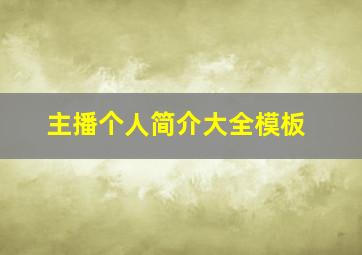 主播个人简介大全模板